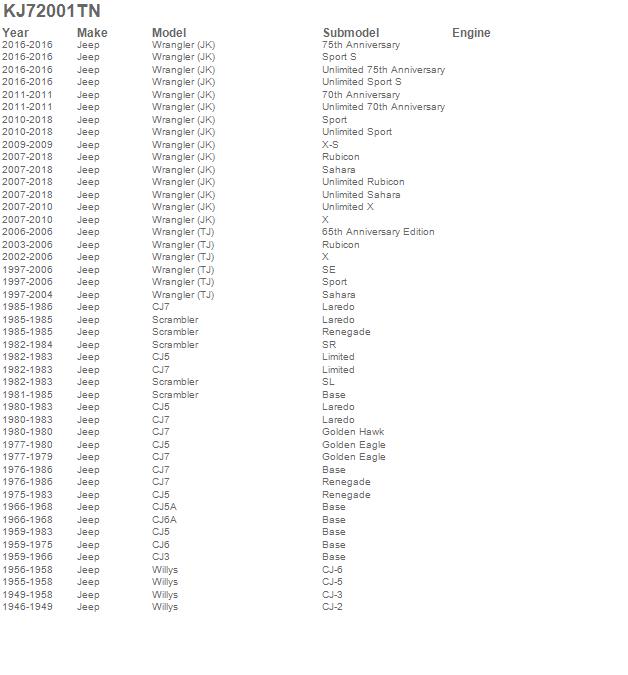 KJ72001TN

| Year | Make | Model | Submodel | Engine |
|---|---|---|---|---|
| 2016-2016 | Jeep | Wrangler (JK) | 75th Anniversary | |
| 2016-2016 | Jeep | Wrangler (JK) | Sport S | |
| 2016-2016 | Jeep | Wrangler (JK) | Unlimited 75th Anniversary | |
| 2016-2016 | Jeep | Wrangler (JK) | Unlimited Sport S | |
| 2011-2011 | Jeep | Wrangler (JK) | 70th Anniversary | |
| 2011-2011 | Jeep | Wrangler (JK) | Unlimited 70th Anniversary | |
| 2010-2018 | Jeep | Wrangler (JK) | Sport | |
| 2010-2018 | Jeep | Wrangler (JK) | Unlimited Sport | |
| 2009-2009 | Jeep | Wrangler (JK) | X-S | |
| 2007-2018 | Jeep | Wrangler (JK) | Rubicon | |
| 2007-2018 | Jeep | Wrangler (JK) | Sahara | |
| 2007-2018 | Jeep | Wrangler (JK) | Unlimited Rubicon | |
| 2007-2018 | Jeep | Wrangler (JK) | Unlimited Sahara | |
| 2007-2010 | Jeep | Wrangler (JK) | Unlimited X | |
| 2007-2010 | Jeep | Wrangler (JK) | X | |
| 2006-2006 | Jeep | Wrangler (TJ) | 65th Anniversary Edition | |
| 2003-2006 | Jeep | Wrangler (TJ) | Rubicon | |
| 2002-2006 | Jeep | Wrangler (TJ) | X | |
| 1997-2006 | Jeep | Wrangler (TJ) | SE | |
| 1997-2006 | Jeep | Wrangler (TJ) | Sport | |
| 1997-2004 | Jeep | Wrangler (TJ) | Sahara | |
| 1985-1986 | Jeep | CJ7 | Laredo | |
| 1985-1985 | Jeep | Scrambler | Laredo | |
| 1985-1985 | Jeep | Scrambler | Renegade | |
| 1982-1984 | Jeep | Scrambler | SR | |
| 1982-1983 | Jeep | CJ5 | Limited | |
| 1982-1983 | Jeep | CJ7 | Limited | |
| 1982-1983 | Jeep | Scrambler | SL | |
| 1981-1985 | Jeep | Scrambler | Base | |
| 1980-1983 | Jeep | CJ5 | Laredo | |
| 1980-1983 | Jeep | CJ7 | Laredo | |
| 1980-1980 | Jeep | CJ7 | Golden Hawk | |
| 1977-1980 | Jeep | CJ5 | Golden Eagle | |
| 1977-1979 | Jeep | CJ7 | Golden Eagle | |
| 1976-1986 | Jeep | CJ7 | Base | |
| 1976-1986 | Jeep | CJ7 | Renegade | |
| 1975-1983 | Jeep | CJ5 | Renegade | |
| 1966-1968 | Jeep | CJ5A | Base | |
| 1966-1968 | Jeep | CJ6A | Base | |
| 1959-1983 | Jeep | CJ5 | Base | |
| 1959-1975 | Jeep | CJ6 | Base | |
| 1959-1966 | Jeep | CJ3 | Base | |
| 1956-1958 | Jeep | Willys | CJ-6 | |
| 1955-1958 | Jeep | Willys | CJ-5 | |
| 1949-1958 | Jeep | Willys | CJ-3 | |
| 1946-1949 | Jeep | Willys | CJ-2 | |